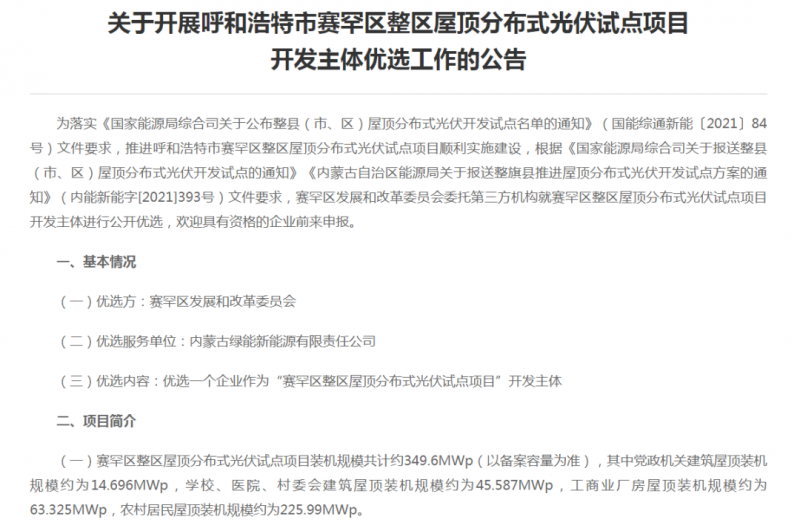 关于开展呼和浩特市赛罕区整区屋顶分布式光伏试点项目开发主体优选工作的公告

为落实《国家能源局综合司关于公布整县（市、区）屋顶分布式光伏开发试点名单的通知》（国能综通新能〔2021〕84号）文件要求，推进呼和浩特市赛罕区整区屋顶分布式光伏试点项目顺利实施建设，根据《国家能源局综合司关于报送整县（市、区）屋顶分布式光伏开发试点的通知》《内蒙古自治区能源局关于报送整旗县推进屋顶分布式光伏开发试点方案的通知》（内能新能字[2021]393号）文件要求，赛罕区发展和改革委员会委托第三方机构就赛罕区整区屋顶分布式光伏试点项目开发主体进行公开优选，欢迎具有资格的企业前来申报。

一、基本情况

（一）优选方：赛罕区发展和改革委员会

（二）优选服务单位：内蒙古绿能新能源有限责任公司

（三）优选内容：优选一个企业作为“赛罕区整区屋顶分布式光伏试点项目”开发主体

二、项目简介

（一）赛罕区整区屋顶分布式光伏试点项目装机规模共计约349.6MWp（以备案容量为准），其中党政机关建筑屋顶装机规模约为14.696MWp，学校、医院、村委会建筑屋顶装机规模约为45.587MWp，工商业厂房屋顶装机规模约为63.325MWp，农村居民屋顶装机规模约为225.99MWp。